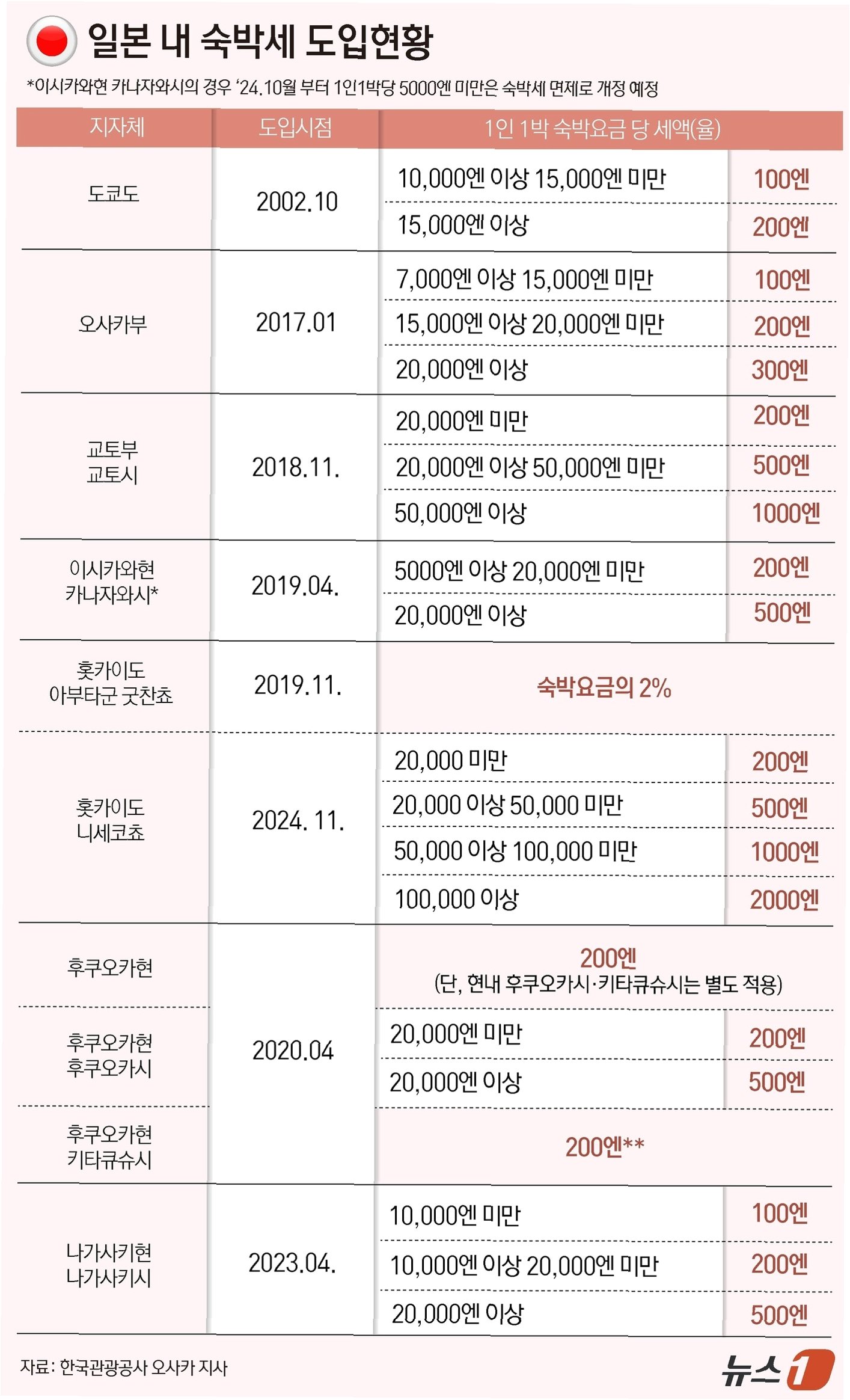 일본 내 숙박세 도입현황

*이시카와현 카나자와시의 경우 '24.10월 부터 1인1박당 5000엔 미만은 숙박세 면제로 개정 예정

| 지자체 | 도입시점 | 1인 1박 숙박요금 당 세액(율) | |
|---|---|---|---|
| 도쿄도 | 2002.10 | 10,000엔 이상 15,000엔 미만 | 100엔 |
| | | 15,000엔 이상 | 200엔 |
| 오사카부 | 2017.01 | 7,000엔 이상 15,000엔 미만 | 100엔 |
| | | 15,000엔 이상 20,000엔 미만 | 200엔 |
| | | 20,000엔 이상 | 300엔 |
| 교토부 교토시 | 2018.11. | 20,000엔 미만 | 200엔 |
| | | 20,000엔 이상 50,000엔 미만 | 500엔 |
| | | 50,000엔 이상 | 1000엔 |
| 이시카와현 카나자와시* | 2019.04. | 5000엔 이상 20,000엔 미만 | 200엔 |
| | | 20,000엔 이상 | 500엔 |
| 홋카이도 아부타군 굿찬쵸 | 2019.11. | 숙박요금의 2% | |
| 홋카이도 니세코쵸 | 2024. 11. | 20,000 미만 | 200엔 |
| | | 20,000 이상 50,000 미만 | 500엔 |
| | | 50,000 이상 100,000 미만 | 1000엔 |
| | | 100,000 이상 | 2000엔 |
| 후쿠오카현 | 2020.04 | 200엔 (단, 현내 후쿠오카시·키타큐슈시는 별도 적용) | |
| 후쿠오카현 후쿠오카시 | | 20,000엔 미만 | 200엔 |
| | | 20,000엔 이상 | 500엔 |
| 후쿠오카현 키타큐슈시 | | 200엔** | |
| 나가사키현 나가사키시 | 2023.04. | 10,000엔 미만 | 100엔 |
| | | 10,000엔 이상 20,000엔 미만 | 200엔 |
| | | 20,000엔 이상 | 500엔 |

자료: 한국관광공사 오사카 지사

뉴스1